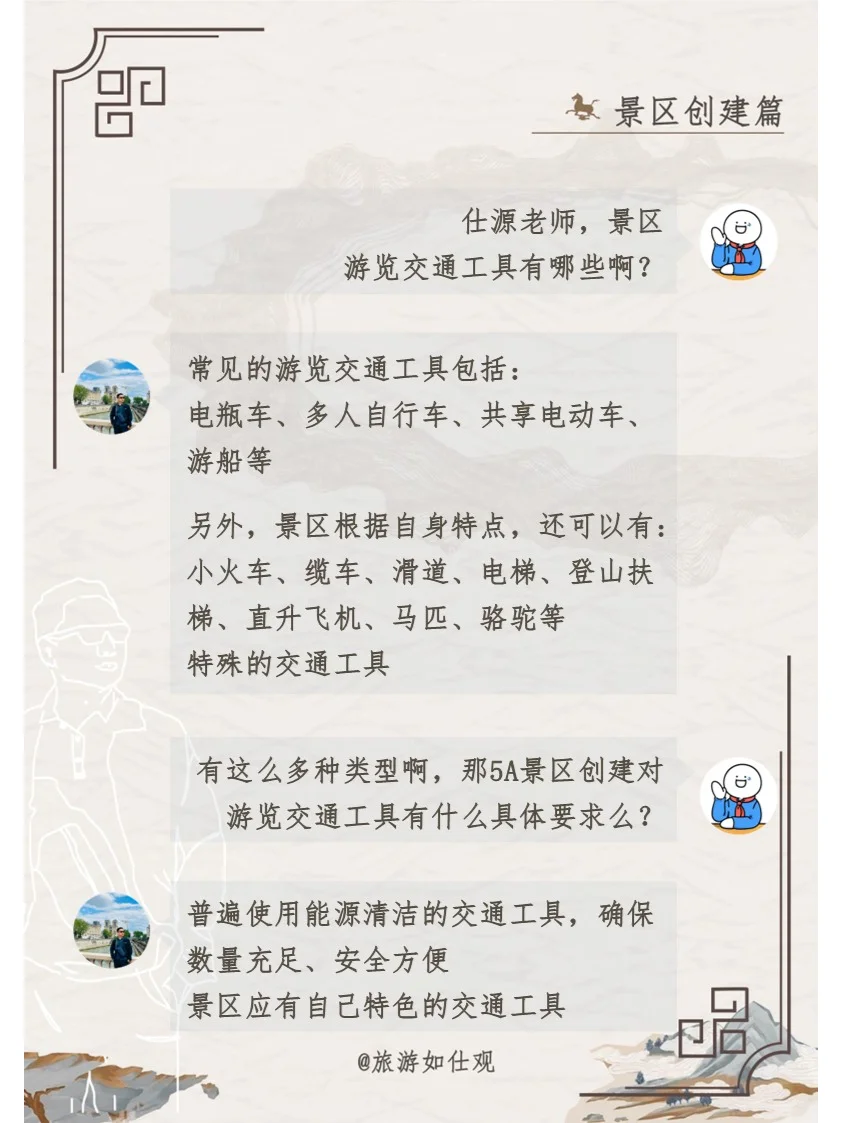 景区创建篇

仕源老师，景区
游览交通工具有哪些啊？

常见的游览交通工具包括：
电瓶车、多人自行车、共享电动车、游船等

另外，景区根据自身特点，还可以有：
小火车、缆车、滑道、电梯、登山扶梯、直升飞机、马匹、骆驼等
特殊的交通工具

有这么多种类型啊，那5A景区创建对
游览交通工具有什么具体要求么？

普遍使用能源清洁的交通工具，确保数量充足、安全方便
景区应有自己特色的交通工具

@旅游如仕观